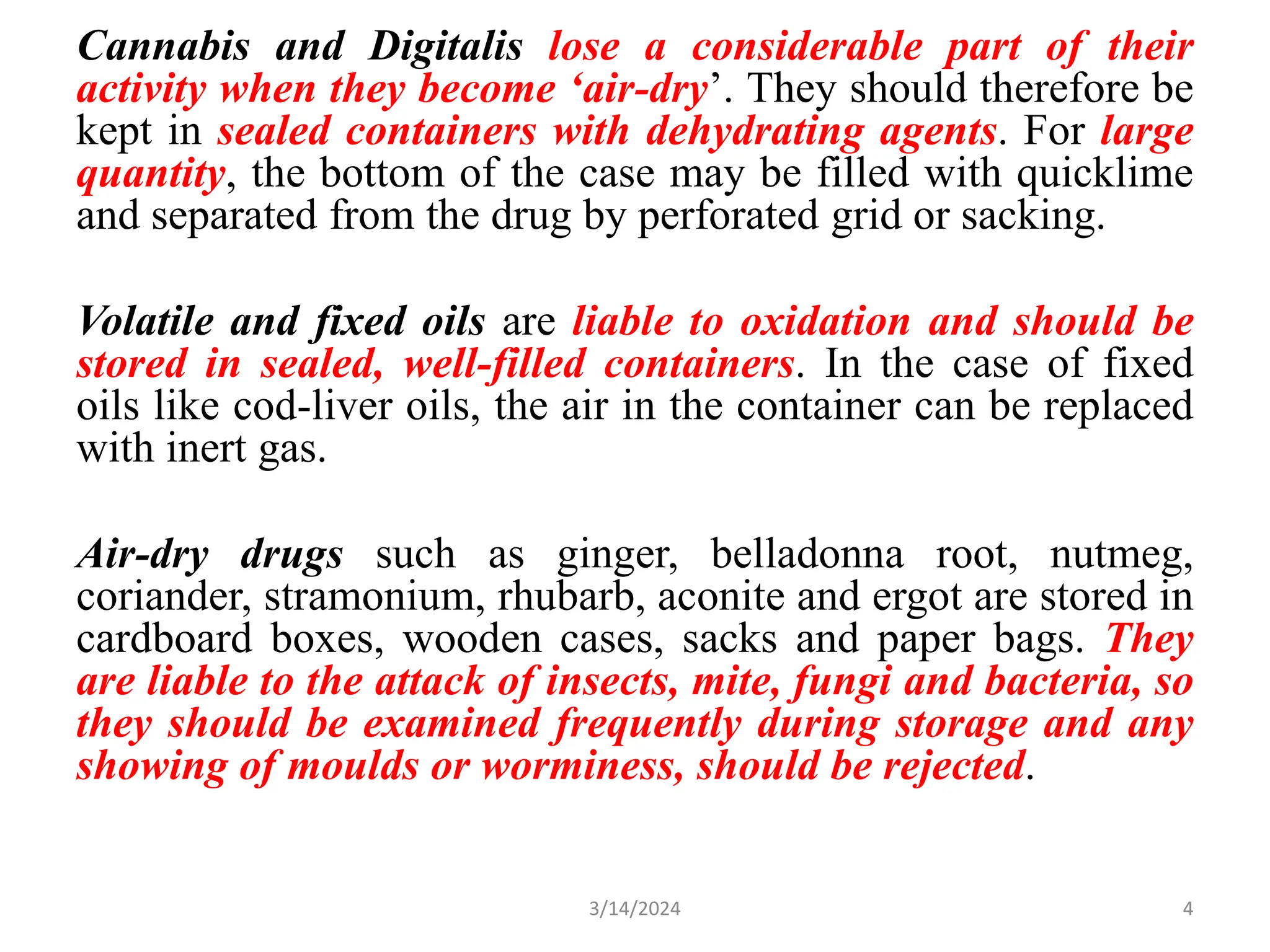 Cannabis and Digitalis lose a considerable part of their activity when they become ‘air-dry’. They should therefore be kept in sealed containers with dehydrating agents. For large quantity, the bottom of the case may be filled with quicklime and separated from the drug by perforated grid or sacking.

Volatile and fixed oils are liable to oxidation and should be stored in sealed, well-filled containers. In the case of fixed oils like cod-liver oils, the air in the container can be replaced with inert gas.

Air-dry drugs such as ginger, belladonna root, nutmeg, coriander, stramonium, rhubarb, aconite and ergot are stored in cardboard boxes, wooden cases, sacks and paper bags. They are liable to the attack of insects, mite, fungi and bacteria, so they should be examined frequently during storage and any showing of moulds or worminess, should be rejected.

3/14/2024

4